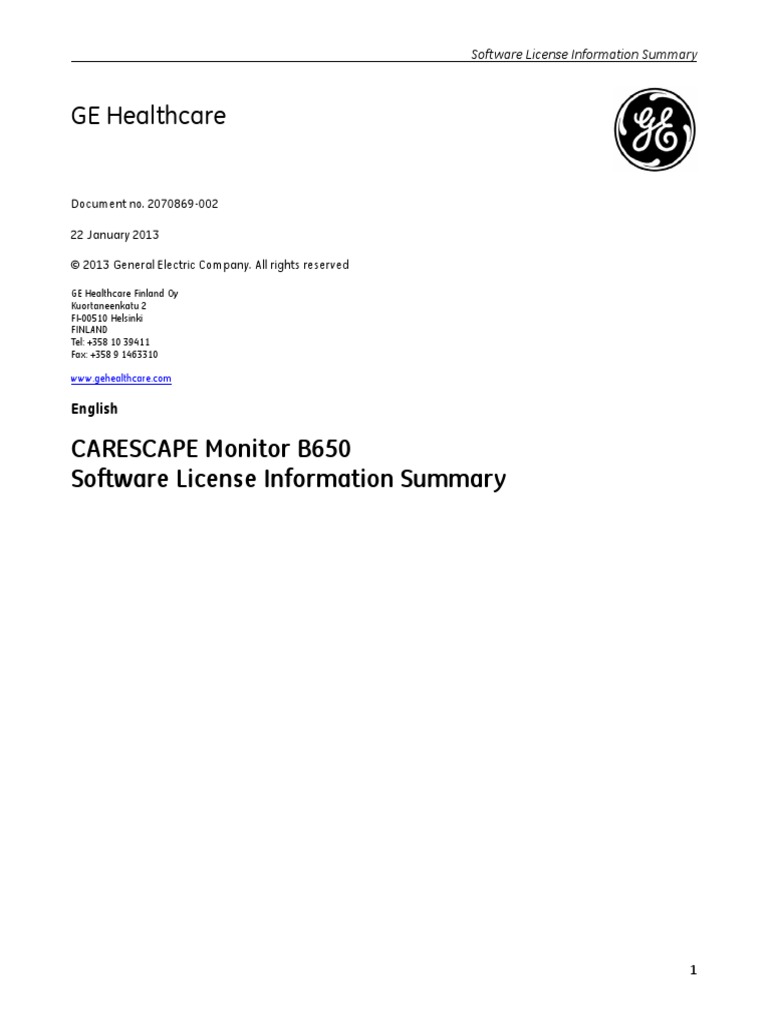 Software License Information Summary

GE Healthcare

Document no. 2070869-002

22 January 2013

© 2013 General Electric Company. All rights reserved

GE Healthcare Finland Oy
Kuortaneenkatu 2
FI-00510 Helsinki
FINLAND
Tel: +358 10 39411
Fax: +358 9 1463310

www.gehealthcare.com

English

CARESCAPE Monitor B650
Software License Information Summary

1